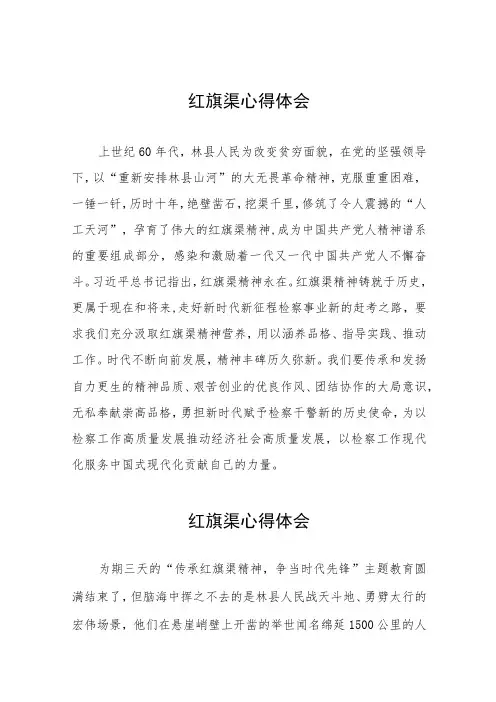 红旗渠心得体会

上世纪60年代，林县人民为改变贫穷面貌，在党的坚强领导下，以“重新安排林县山河”的大无畏革命精神，克服重重困难，一锤一钎，历时十年，绝壁凿石，挖渠千里，修筑了令人震撼的“人工天河”，孕育了伟大的红旗渠精神，成为中国共产党人精神谱系的重要组成部分，感染和激励着一代又一代中国共产党人不懈奋斗。习近平总书记指出，红旗渠精神永在。红旗渠精神铸就于历史，更属于现在和将来，走好新时代新征程检察事业新的赶考之路，要求我们充分汲取红旗渠精神营养，用以涵养品格、指导实践、推动工作。时代不断向前发展，精神丰碑历久弥新。我们要传承和发扬自力更生的精神品质、艰苦创业的优良作风、团结协作的大局意识，无私奉献崇高品格，勇担新时代赋予检察干警新的历史使命，为以检察工作高质量发展推动经济社会高质量发展，以检察工作现代化服务中国式现代化贡献自己的力量。

红旗渠心得体会

为期三天的“传承红旗渠精神，争当时代先锋”主题教育圆满结束了，但脑海中挥之不去的是林县人民战天斗地、勇劈太行的宏伟场景，他们在悬崖峭壁上开凿的举世闻名绵延1500公里的人